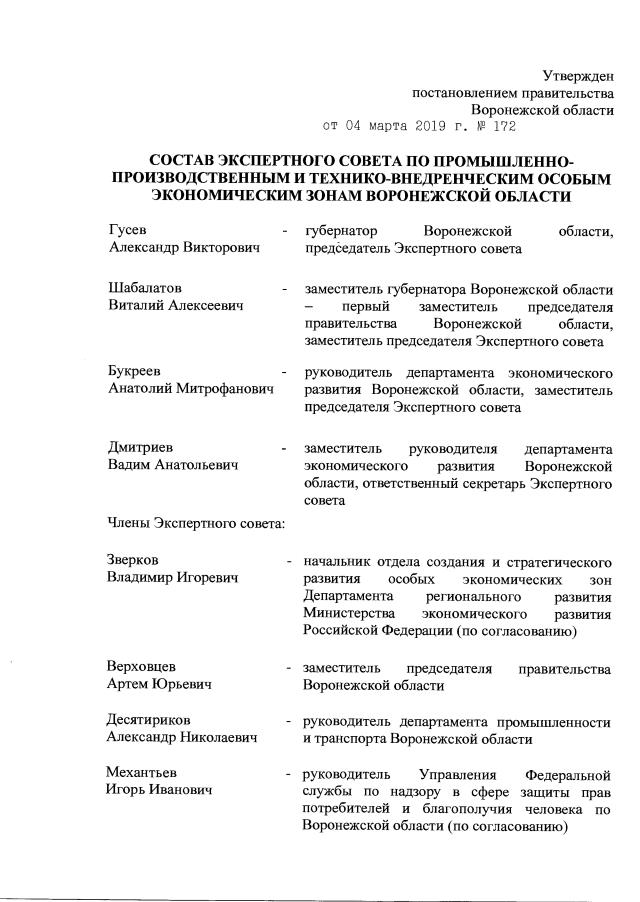 Утвержден
постановлением правительства
Воронежской области
от 04 марта 2019 г. № 172

СОСТАВ ЭКСПЕРТНОГО СОВЕТА ПО ПРОМЫШЛЕННО-ПРОИЗВОДСТВЕННЫМ И ТЕХНИКО-ВНЕДРЕНЧЕСКИМ ОСОБЫМ ЭКОНОМИЧЕСКИМ ЗОНАМ ВОРОНЕЖСКОЙ ОБЛАСТИ

Гусев
Александр Викторович - губернатор Воронежской области, председатель Экспертного совета

Шабалатов
Виталий Алексеевич - заместитель губернатора Воронежской области – первый заместитель председателя правительства Воронежской области, заместитель председателя Экспертного совета

Букреев
Анатолий Митрофанович - руководитель департамента экономического развития Воронежской области, заместитель председателя Экспертного совета

Дмитриев
Вадим Анатольевич - заместитель руководителя департамента экономического развития Воронежской области, ответственный секретарь Экспертного совета

Члены Экспертного совета:

Зверков
Владимир Игоревич - начальник отдела создания и стратегического развития особых экономических зон Департамента регионального развития Министерства экономического развития Российской Федерации (по согласованию)

Верховцев
Артем Юрьевич - заместитель председателя правительства Воронежской области

Десятириков
Александр Николаевич - руководитель департамента промышленности и транспорта Воронежской области

Механтьев
Игорь Иванович - руководитель Управления Федеральной службы по надзору в сфере защиты прав потребителей и благополучия человека по Воронежской области (по согласованию)